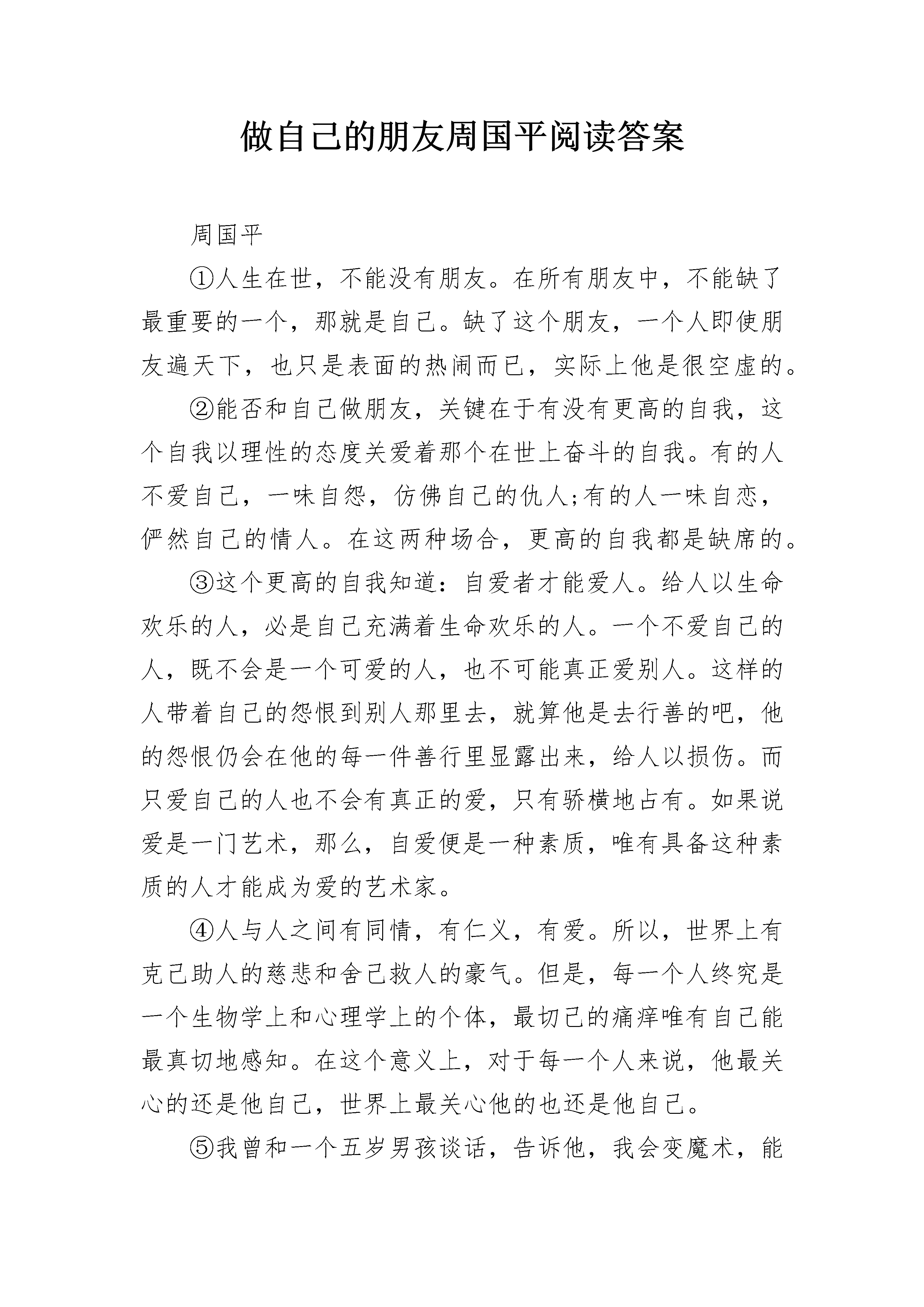 做自己的朋友周国平阅读答案

周国平

①人生在世，不能没有朋友。在所有朋友中，不能缺了最重要的一个，那就是自己。缺了这个朋友，一个人即使朋友遍天下，也只是表面的热闹而已，实际上他是很空虚的。

②能否和自己做朋友，关键在于有没有更高的自我，这个自我以理性的态度关爱着那个在世上奋斗的自我。有的人不爱自己，一味自怨，仿佛自己的仇人;有的人一味自恋，俨然自己的情人。在这两种场合，更高的自我都是缺席的。

③这个更高的自我知道：自爱者才能爱人。给人以生命欢乐的人，必是自己充满着生命欢乐的人。一个不爱自己的人，既不会是一个可爱的人，也不可能真正爱别人。这样的人带着自己的怨恨到别人那里去，就算他是去行善的吧，他的怨恨仍会在他的每一件善行里显露出来，给人以损伤。而只爱自己的人也不会有真正的爱，只有骄横地占有。如果说爱是一门艺术，那么，自爱便是一种素质，唯有具备这种素质的人才能成为爱的艺术家。

④人与人之间有同情，有仁义，有爱。所以，世界上有克己助人的慈悲和舍己救人的豪气。但是，每一个人终究是一个生物学上和心理学上的个体，最切己的痛痒唯有自己能最真切地感知。在这个意义上，对于每一个人来说，他最关心的还是他自己，世界上最关心他的也还是他自己。

⑤我曾和一个五岁男孩谈话，告诉他，我会变魔术，能